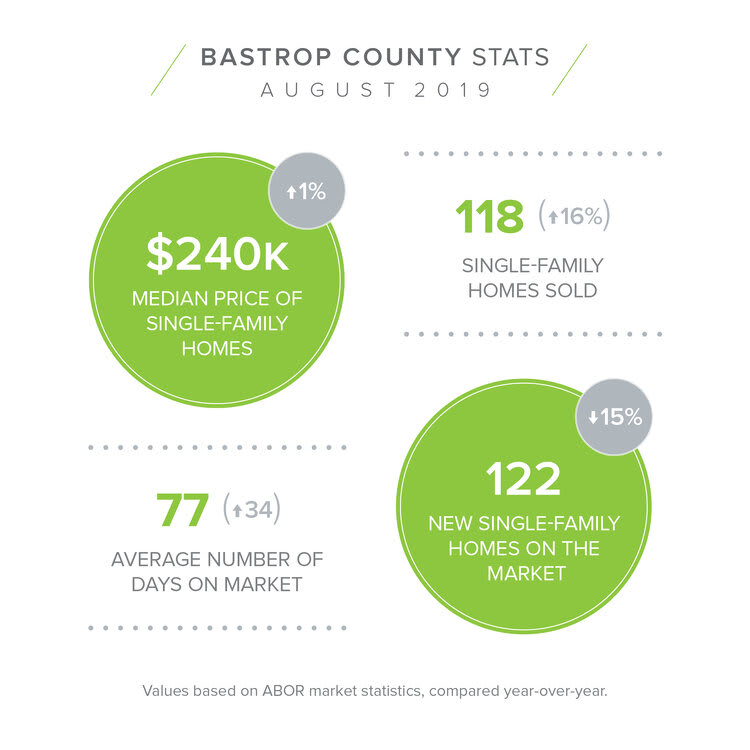 BASTROP COUNTY STATS
AUGUST 2019

↑1%
$240K
MEDIAN PRICE OF SINGLE-FAMILY HOMES

118 (↑16%)
SINGLE-FAMILY HOMES SOLD

77 (↑34)
AVERAGE NUMBER OF DAYS ON MARKET

↓15%
122
NEW SINGLE-FAMILY HOMES ON THE MARKET

Values based on ABOR market statistics, compared year-over-year.